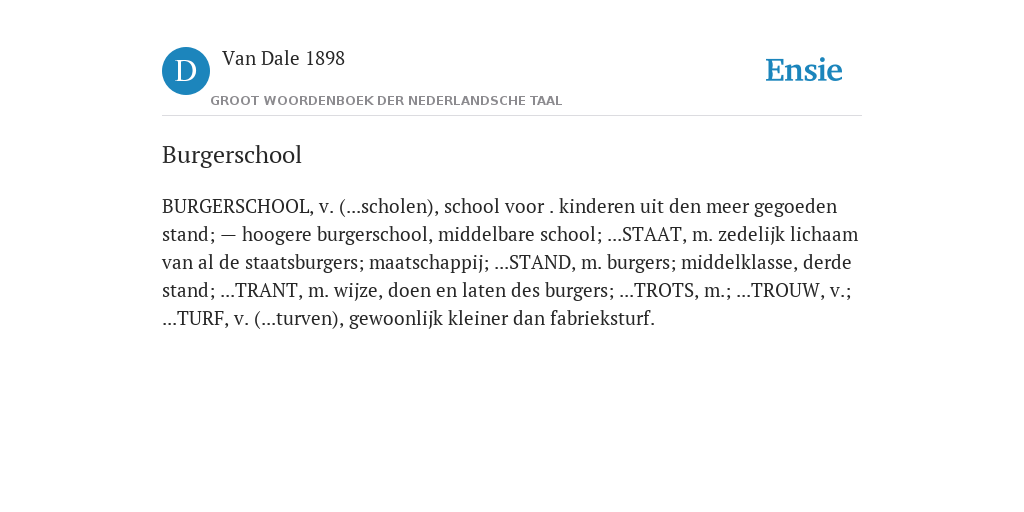 D

Van Dale 1898

GROOT WOORDENBOEK DER NEDERLANDSCHE TAAL

Ensie

Burgerschool

BURGERSCHOOL, v. (...scholen), school voor . kinderen uit den meer gegoeden stand; — hoogere burgerschool, middelbare school; ...STAAT, m. zedelijk lichaam van al de staatsburgers; maatschappij; ...STAND, m. burgers; middelklasse, derde stand; ...TRANT, m. wijze, doen en laten des burgers; ...TROTS, m.; ...TROUW, v.; ...TURF, v. (...turven), gewoonlijk kleiner dan fabrieksturf.